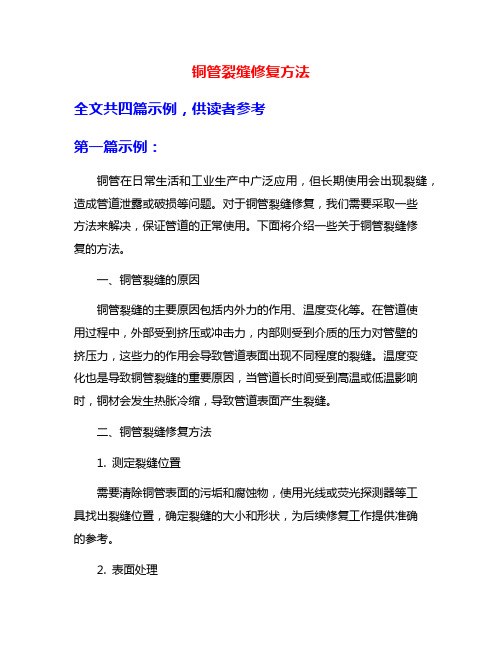 铜管裂缝修复方法

全文共四篇示例，供读者参考

第一篇示例：

铜管在日常生活和工业生产中广泛应用，但长期使用会出现裂缝，造成管道泄露或破损等问题。对于铜管裂缝修复，我们需要采取一些方法来解决，保证管道的正常使用。下面将介绍一些关于铜管裂缝修复的方法。

一、铜管裂缝的原因

铜管裂缝的主要原因包括内外力的作用、温度变化等。在管道使用过程中，外部受到挤压或冲击力，内部则受到介质的压力对管壁的挤压力，这些力的作用会导致管道表面出现不同程度的裂缝。温度变化也是导致铜管裂缝的重要原因，当管道长时间受到高温或低温影响时，铜材会发生热胀冷缩，导致管道表面产生裂缝。

二、铜管裂缝修复方法

1. 测定裂缝位置

需要清除铜管表面的污垢和腐蚀物，使用光线或荧光探测器等工具找出裂缝位置，确定裂缝的大小和形状，为后续修复工作提供准确的参考。

2. 表面处理